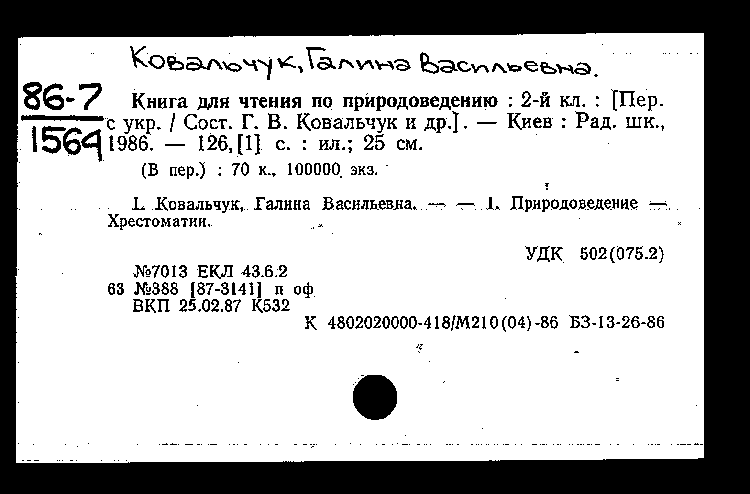 Ковальчук, Галина Васильевна.

86-7
1564

Книга для чтения по природоведению : 2-й кл. : [Пер. с укр. / Сост. Г. В. Ковальчук и др.]. — Киев : Рад. шк., 1986. — 126,[1] с. : ил.; 25 см.

(В пер.) : 70 к., 100000 экз.

I. Ковальчук, Галина Васильевна. — — 1. Природоведение — Хрестоматии.

УДК 502(075.2)

№7013 ЕКЛ 43.6.2
63 №388 [87-3141] п оф
ВКП 25.02.87 К532

К 4802020000-418/М210(04)-86 БЗ-13-26-86